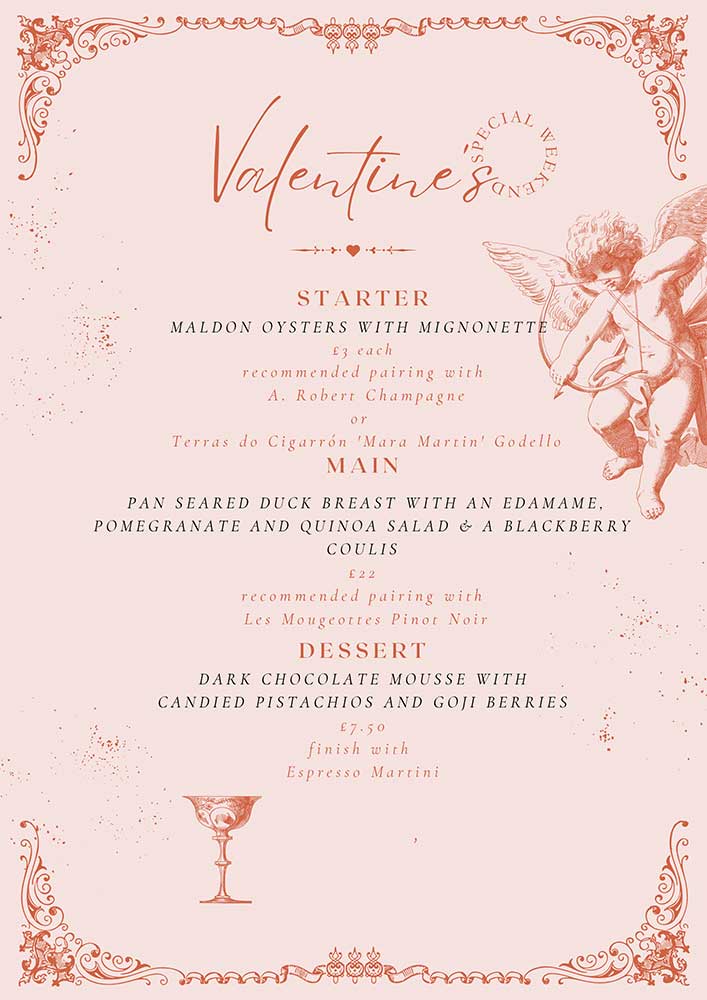 Valentine's
SPECIAL WEEKEND

STARTER
MALDON OYSTERS WITH MIGNONETTE
£3 each
recommended pairing with
A. Robert Champagne
or
Terras do Cigarrón 'Mara Martin' Godello

MAIN
PAN SEARED DUCK BREAST WITH AN EDAMAME, POMEGRANATE AND QUINOA SALAD & A BLACKBERRY COULIS
£22
recommended pairing with
Les Mougeottes Pinot Noir

DESSERT
DARK CHOCOLATE MOUSSE WITH CANDIED PISTACHIOS AND GOJI BERRIES
£7.50
finish with
Espresso Martini